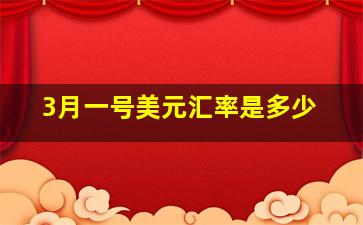 3月一号美元汇率是多少